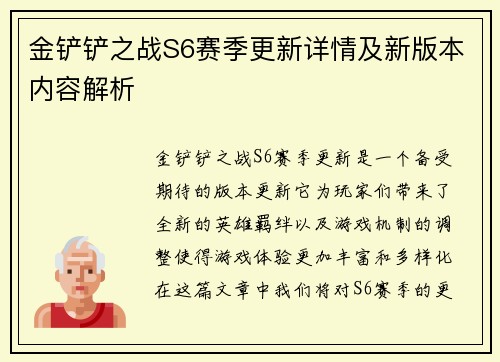 金铲铲之战S6赛季更新详情及新版本内容解析

金铲铲之战S6赛季更新是一个备受期待的版本更新它为玩家们带来了全新的英雄羁绊以及游戏机制的调整使得游戏体验更加丰富和多样化在这篇文章中我们将对S6赛季的更